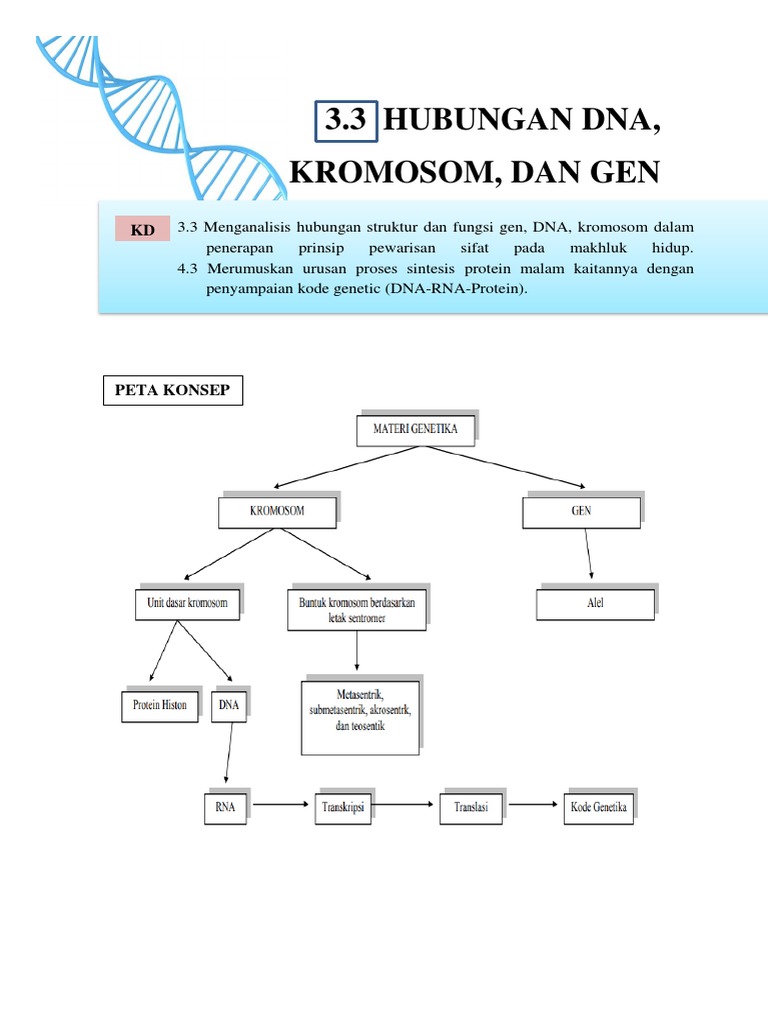 3.3 HUBUNGAN DNA, KROMOSOM, DAN GEN

KD

3.3 Menganalisis hubungan struktur dan fungsi gen, DNA, kromosom dalam penerapan prinsip pewarisan sifat pada makhluk hidup.
4.3 Merumuskan urusan proses sintesis protein malam kaitannya dengan penyampaian kode genetic (DNA-RNA-Protein).

PETA KONSEP

MATERI GENETIKA

KROMOSOM

GEN

Unit dasar kromosom

Buntuk kromosom berdasarkan letak sentromer

Alel

Protein Histon

DNA

Metasentrik, submetasentrik, akrosentrik, dan teosentik

RNA

Transkripsi

Translasi

Kode Genetika